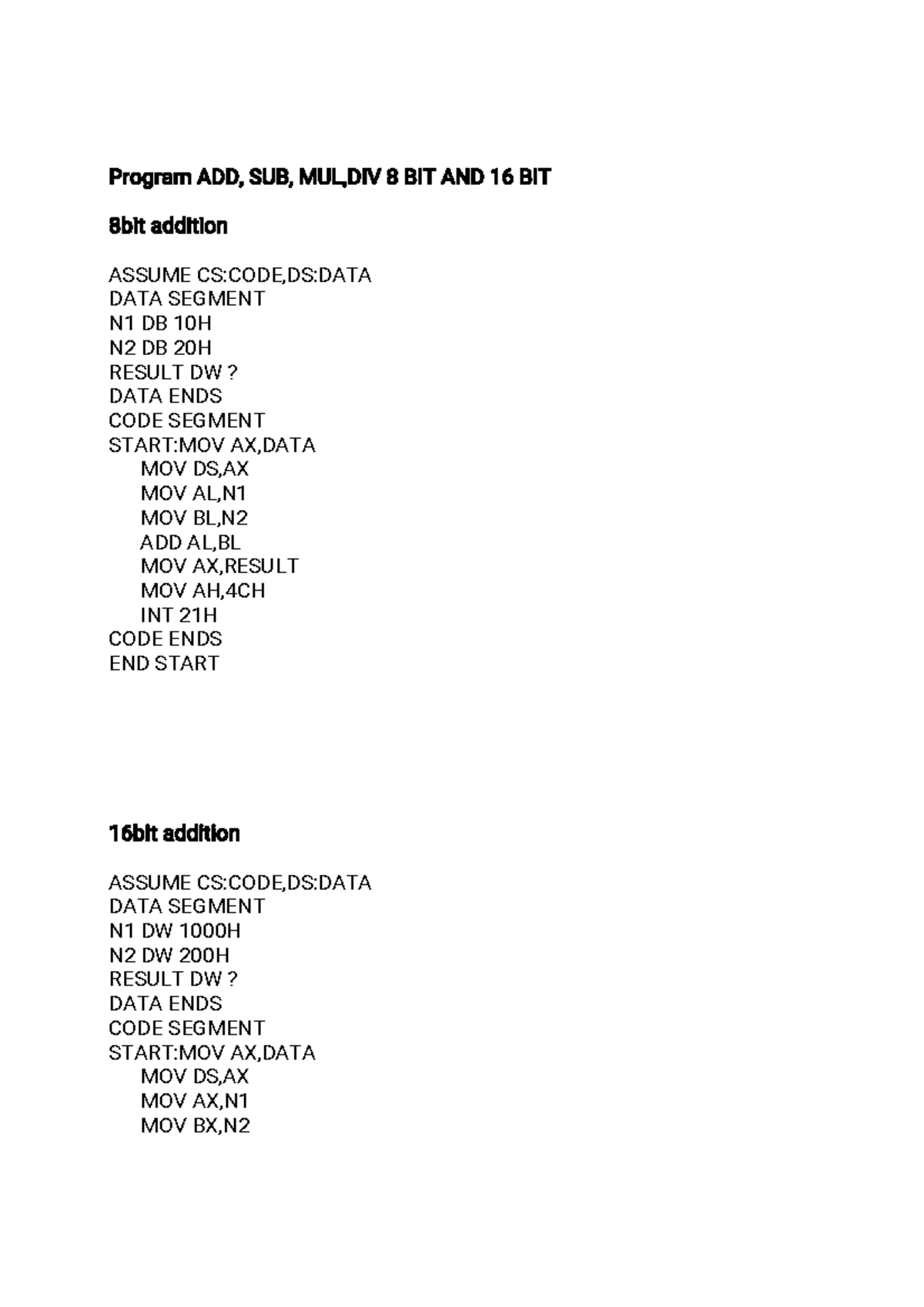 Program ADD, SUB, MUL,DIV 8 BIT AND 16 BIT

8bit addition

ASSUME CS:CODE,DS:DATA
DATA SEGMENT
N1 DB 10H
N2 DB 20H
RESULT DW ?
DATA ENDS
CODE SEGMENT
START:MOV AX,DATA
MOV DS,AX
MOV AL,N1
MOV BL,N2
ADD AL,BL
MOV AX,RESULT
MOV AH,4CH
INT 21H
CODE ENDS
END START

16bit addition

ASSUME CS:CODE,DS:DATA
DATA SEGMENT
N1 DW 1000H
N2 DW 200H
RESULT DW ?
DATA ENDS
CODE SEGMENT
START:MOV AX,DATA
MOV DS,AX
MOV AX,N1
MOV BX,N2